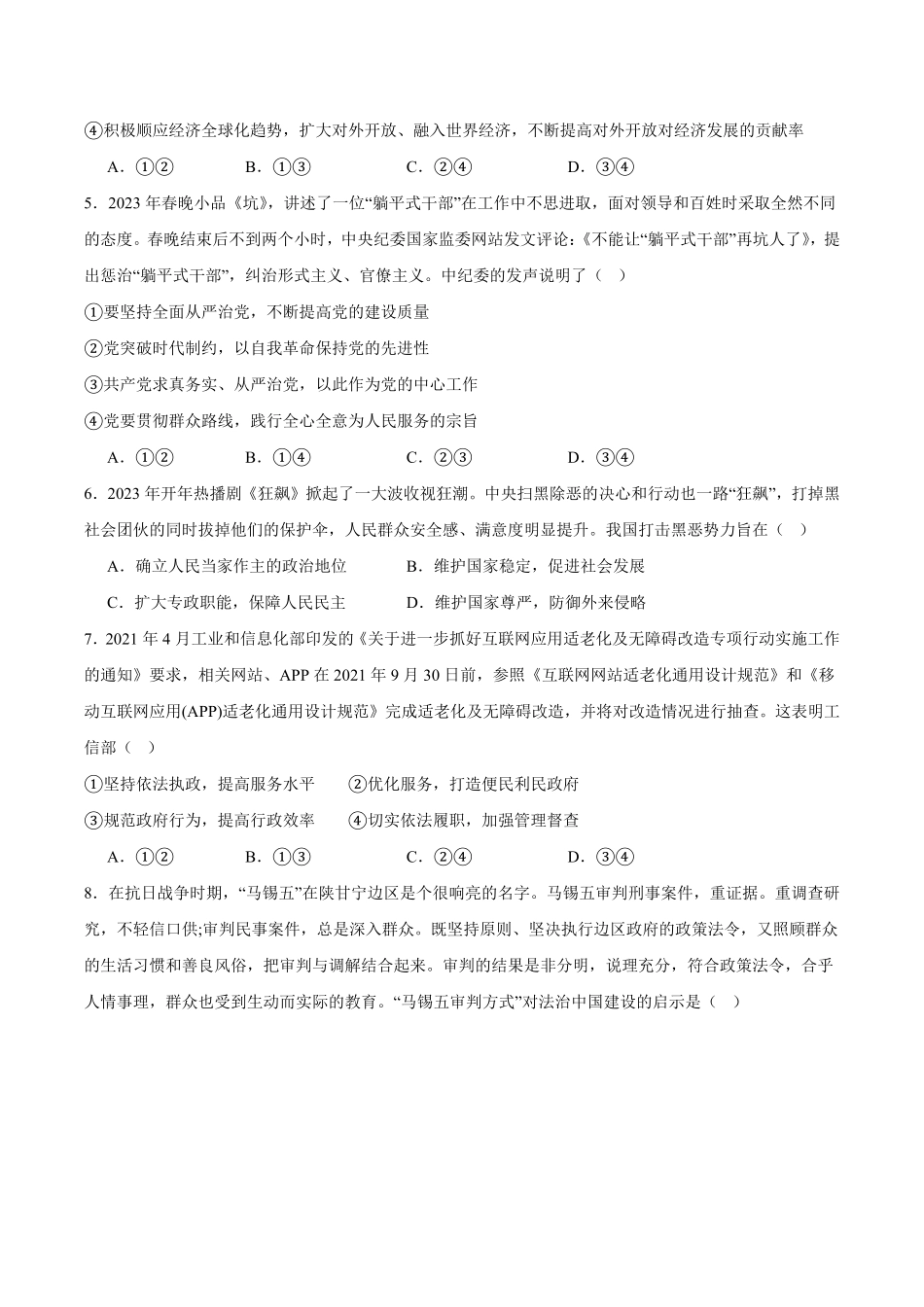 ④积极顺应经济全球化趋势，扩大对外开放、融入世界经济，不断提高对外开放对经济发展的贡献率

A．①②　　B．①③　　C．②④　　D．③④

5．2023 年春晚小品《坑》，讲述了一位“躺平式干部”在工作中不思进取，面对领导和百姓时采取全然不同的态度。春晚结束后不到两个小时，中央纪委国家监委网站发文评论：《不能让“躺平式干部”再坑人了》，提出惩治“躺平式干部”，纠治形式主义、官僚主义。中纪委的发声说明了（　）

①要坚持全面从严治党，不断提高党的建设质量

②党突破时代制约，以自我革命保持党的先进性

③共产党求真务实、从严治党，以此作为党的中心工作

④党要贯彻群众路线，践行全心全意为人民服务的宗旨

A．①②　　B．①④　　C．②③　　D．③④

6．2023 年开年热播剧《狂飙》掀起了一大波收视狂潮。中央扫黑除恶的决心和行动也一路“狂飙”，打掉黑社会团伙的同时拔掉他们的保护伞，人民群众安全感、满意度明显提升。我国打击黑恶势力旨在（　）

A．确立人民当家作主的政治地位　　B．维护国家稳定，促进社会发展

C．扩大专政职能，保障人民民主　　D．维护国家尊严，防御外来侵略

7．2021 年 4 月工业和信息化部印发的《关于进一步抓好互联网应用适老化及无障碍改造专项行动实施工作的通知》要求，相关网站、APP 在 2021 年 9 月 30 日前，参照《互联网网站适老化通用设计规范》和《移动互联网应用(APP)适老化通用设计规范》完成适老化及无障碍改造，并将对改造情况进行抽查。这表明工信部（　）

①坚持依法执政，提高服务水平　　②优化服务，打造便民利民政府

③规范政府行为，提高行政效率　　④切实依法履职，加强管理督查

A．①②　　B．①③　　C．②④　　D．③④

8．在抗日战争时期，“马锡五”在陕甘宁边区是个很响亮的名字。马锡五审判刑事案件，重证据。重调查研究，不轻信口供;审判民事案件，总是深入群众。既坚持原则、坚决执行边区政府的政策法令，又照顾群众的生活习惯和善良风俗，把审判与调解结合起来。审判的结果是非分明，说理充分，符合政策法令，合乎人情事理，群众也受到生动而实际的教育。“马锡五审判方式”对法治中国建设的启示是（　）